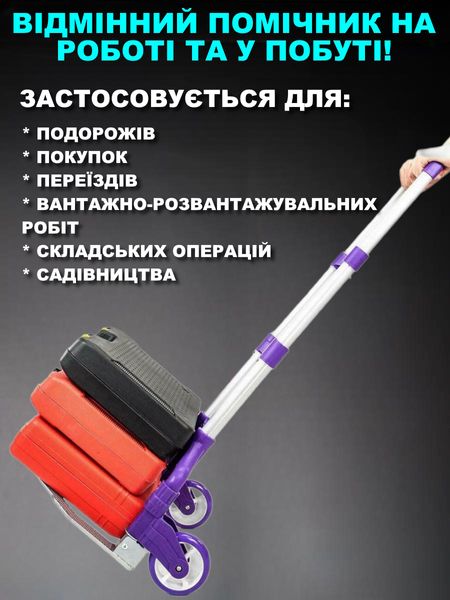 ВІДМІННИЙ ПОМІЧНИК НА РОБОТІ ТА У ПОБУТІ!

ЗАСТОСОВУЄТЬСЯ ДЛЯ:

* ПОДОРОЖІВ
* ПОКУПОК
* ПЕРЕЇЗДІВ
* ВАНТАЖНО-РОЗВАНТАЖУВАЛЬНИХ РОБІТ
* СКЛАДСЬКИХ ОПЕРАЦІЙ
* САДІВНИЦТВА